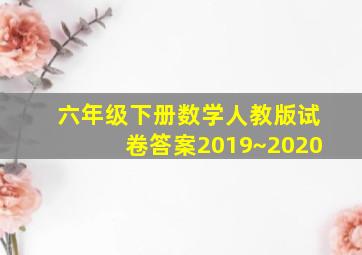 六年级下册数学人教版试卷答案2019~2020